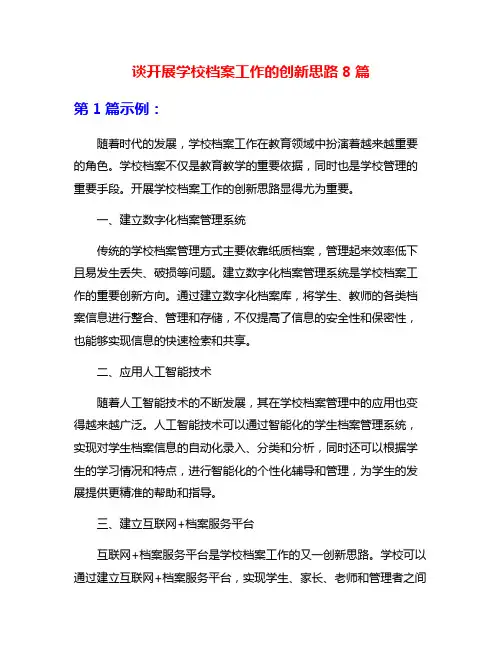 谈开展学校档案工作的创新思路 8 篇

第 1 篇示例：

随着时代的发展，学校档案工作在教育领域中扮演着越来越重要的角色。学校档案不仅是教育教学的重要依据，同时也是学校管理的重要手段。开展学校档案工作的创新思路显得尤为重要。

一、建立数字化档案管理系统

传统的学校档案管理方式主要依靠纸质档案，管理起来效率低下且易发生丢失、破损等问题。建立数字化档案管理系统是学校档案工作的重要创新方向。通过建立数字化档案库，将学生、教师的各类档案信息进行整合、管理和存储，不仅提高了信息的安全性和保密性，也能够实现信息的快速检索和共享。

二、应用人工智能技术

随着人工智能技术的不断发展，其在学校档案管理中的应用也变得越来越广泛。人工智能技术可以通过智能化的学生档案管理系统，实现对学生档案信息的自动化录入、分类和分析，同时还可以根据学生的学习情况和特点，进行智能化的个性化辅导和管理，为学生的发展提供更精准的帮助和指导。

三、建立互联网+档案服务平台

互联网+档案服务平台是学校档案工作的又一创新思路。学校可以通过建立互联网+档案服务平台，实现学生、家长、老师和管理者之间